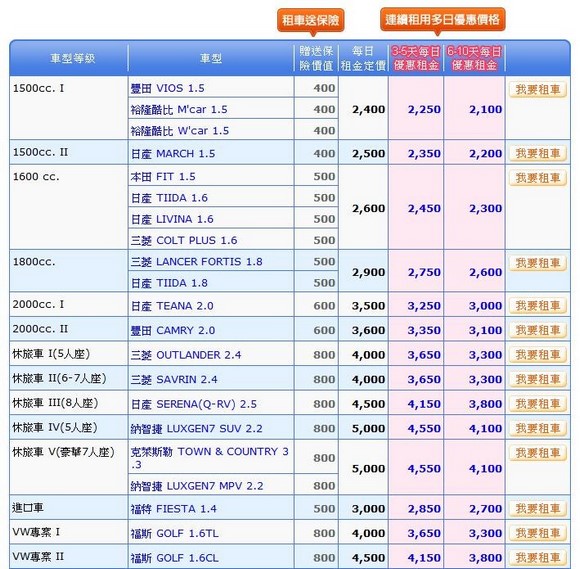 租車送保險

連續租用多日優惠價格

| 車型等級 | 車型 | 贈送保險價值 | 每日租金定價 | 3-5天每日優惠租金 | 6-10天每日優惠租金 | |
|---|---|---|---|---|---|---|
| 1500cc. I | 豐田 VIOS 1.5 | 400 | 2,400 | 2,250 | 2,100 | 我要租車 |
| | 裕隆酷比 M'car 1.5 | 400 | | | | |
| | 裕隆酷比 W'car 1.5 | 400 | | | | |
| 1500cc. II | 日產 MARCH 1.5 | 400 | 2,500 | 2,350 | 2,200 | 我要租車 |
| 1600 cc. | 本田 FIT 1.5 | 500 | 2,600 | 2,450 | 2,300 | 我要租車 |
| | 日產 TIIDA 1.6 | 500 | | | | |
| | 日產 LIVINA 1.6 | 500 | | | | |
| | 三菱 COLT PLUS 1.6 | 500 | | | | |
| 1800cc. | 三菱 LANCER FORTIS 1.8 | 500 | 2,900 | 2,750 | 2,600 | 我要租車 |
| | 日產 TIIDA 1.8 | 500 | | | | |
| 2000cc. I | 日產 TEANA 2.0 | 600 | 3,500 | 3,250 | 3,000 | 我要租車 |
| 2000cc. II | 豐田 CAMRY 2.0 | 600 | 3,600 | 3,350 | 3,100 | 我要租車 |
| 休旅車 I(5人座) | 三菱 OUTLANDER 2.4 | 800 | 4,000 | 3,650 | 3,300 | 我要租車 |
| 休旅車 II(6-7人座) | 三菱 SAVRIN 2.4 | 800 | 4,000 | 3,650 | 3,300 | 我要租車 |
| 休旅車 III(8人座) | 日產 SERENA(Q-RV) 2.5 | 800 | 4,500 | 4,150 | 3,800 | 我要租車 |
| 休旅車 IV(5人座) | 納智捷 LUXGEN7 SUV 2.2 | 800 | 5,000 | 4,550 | 4,100 | 我要租車 |
| 休旅車 V(豪華7人座) | 克萊斯勒 TOWN & COUNTRY 3.3 | 800 | 5,000 | 4,550 | 4,100 | 我要租車 |
| | 納智捷 LUXGEN7 MPV 2.2 | 800 | | | | |
| 進口車 | 福特 FIESTA 1.4 | 500 | 3,000 | 2,850 | 2,700 | 我要租車 |
| VW專案 I | 福斯 GOLF 1.6TL | 800 | 4,000 | 3,650 | 3,300 | 我要租車 |
| VW專案 II | 福斯 GOLF 1.6CL | 800 | 4,500 | 4,150 | 3,800 | 我要租車 |